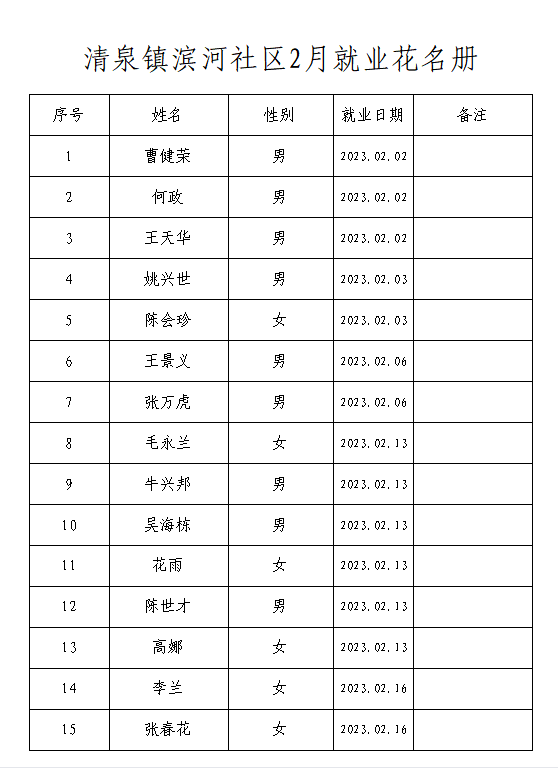 清泉镇滨河社区2月就业花名册

| 序号 | 姓名 | 性别 | 就业日期 | 备注 |
|---|---|---|---|---|
| 1 | 曹健荣 | 男 | 2023.02.02 | |
| 2 | 何政 | 男 | 2023.02.02 | |
| 3 | 王天华 | 男 | 2023.02.02 | |
| 4 | 姚兴世 | 男 | 2023.02.03 | |
| 5 | 陈会珍 | 女 | 2023.02.03 | |
| 6 | 王景义 | 男 | 2023.02.06 | |
| 7 | 张万虎 | 男 | 2023.02.06 | |
| 8 | 毛永兰 | 女 | 2023.02.13 | |
| 9 | 牛兴邦 | 男 | 2023.02.13 | |
| 10 | 吴海栋 | 男 | 2023.02.13 | |
| 11 | 花雨 | 女 | 2023.02.13 | |
| 12 | 陈世才 | 男 | 2023.02.13 | |
| 13 | 高娜 | 女 | 2023.02.13 | |
| 14 | 李兰 | 女 | 2023.02.16 | |
| 15 | 张春花 | 女 | 2023.02.16 | |